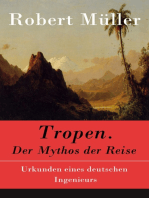 Robert Müller

Tropen.
Der Mythos der Reise

Urkunden eines deutschen Ingenieurs